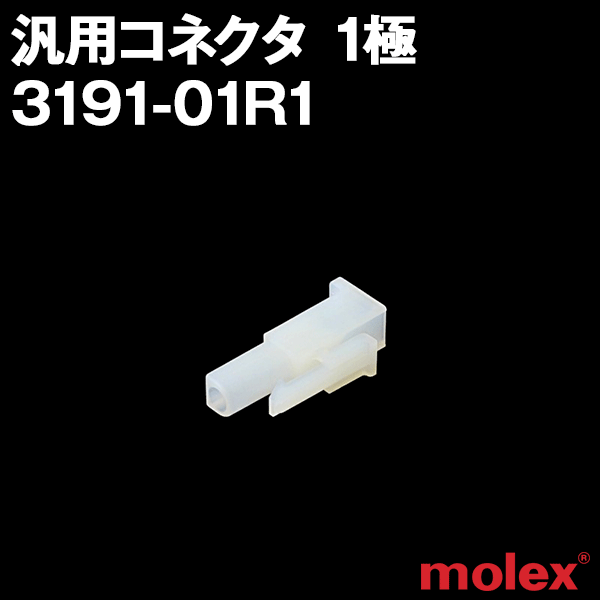 汎用コネクタ 1極
3191-01R1

molex®